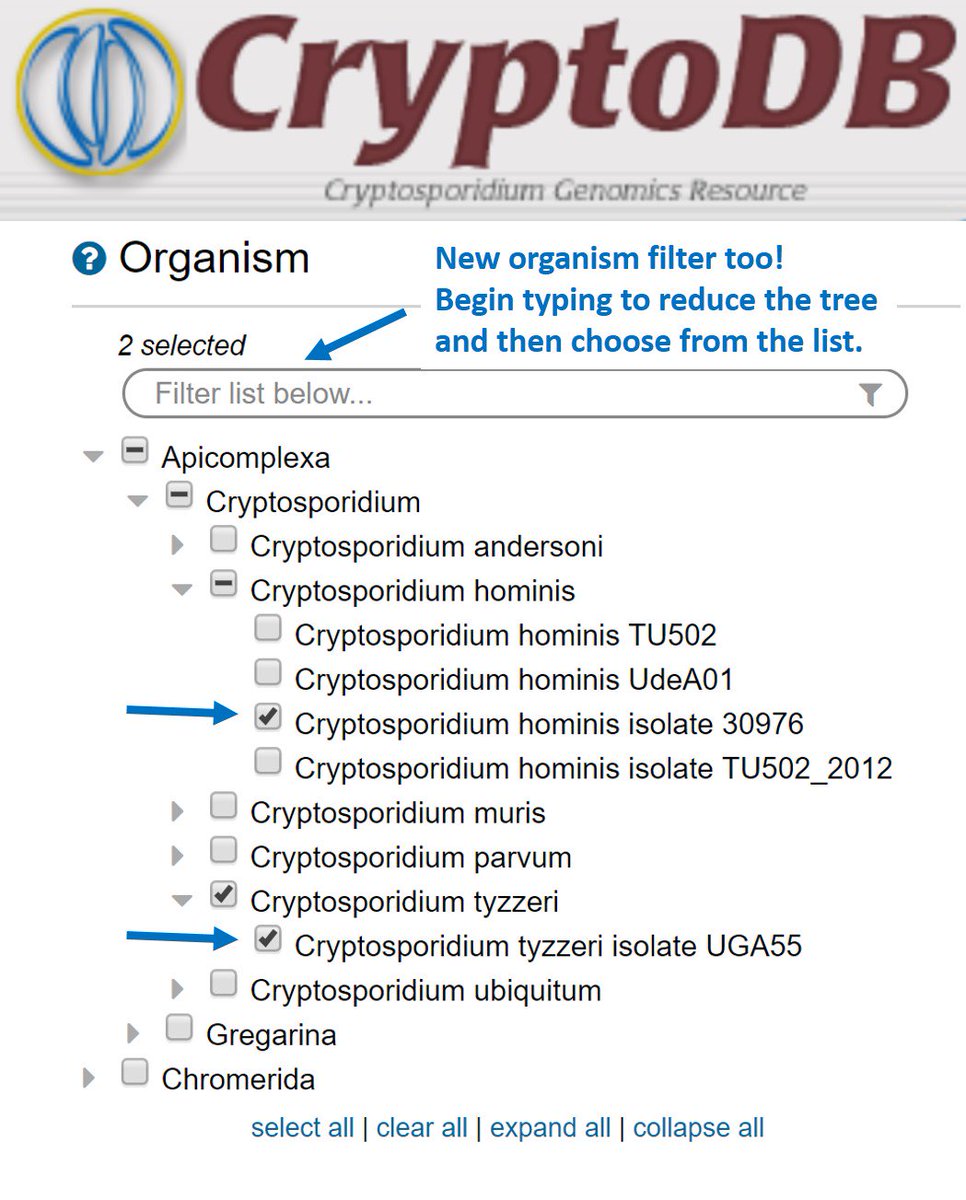 CryptoDB
Cryptosporidium Genomics Resource

Organism

New organism filter too!
Begin typing to reduce the tree and then choose from the list.

2 selected

Filter list below...

Apicomplexa
Cryptosporidium
Cryptosporidium andersoni
Cryptosporidium hominis
Cryptosporidium hominis TU502
Cryptosporidium hominis UdeA01
Cryptosporidium hominis isolate 30976
Cryptosporidium hominis isolate TU502_2012
Cryptosporidium muris
Cryptosporidium parvum
Cryptosporidium tyzzeri
Cryptosporidium tyzzeri isolate UGA55
Cryptosporidium ubiquitum
Gregarina
Chromerida

select all | clear all | expand all | collapse all